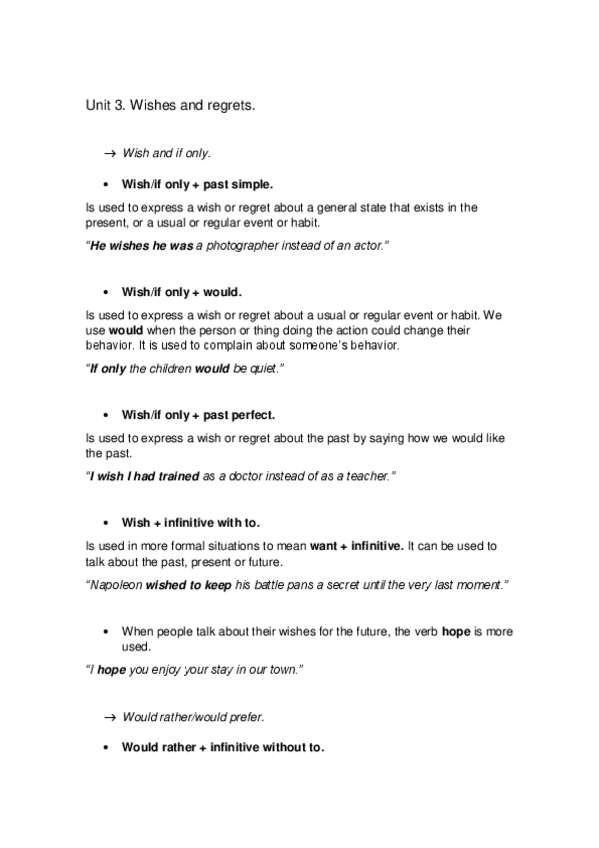 Unit 3. Wishes and regrets.

→ Wish and if only.

• Wish/if only + past simple.

Is used to express a wish or regret about a general state that exists in the present, or a usual or regular event or habit.

"He wishes he was a photographer instead of an actor."

• Wish/if only + would.

Is used to express a wish or regret about a usual or regular event or habit. We use would when the person or thing doing the action could change their behavior. It is used to complain about someone's behavior.

"If only the children would be quiet."

• Wish/if only + past perfect.

Is used to express a wish or regret about the past by saying how we would like the past.

"I wish I had trained as a doctor instead of as a teacher."

• Wish + infinitive with to.

Is used in more formal situations to mean want + infinitive. It can be used to talk about the past, present or future.

"Napoleon wished to keep his battle pans a secret until the very last moment."

• When people talk about their wishes for the future, the verb hope is more used.

"I hope you enjoy your stay in our town."

→ Would rather/would prefer.

• Would rather + infinitive without to.